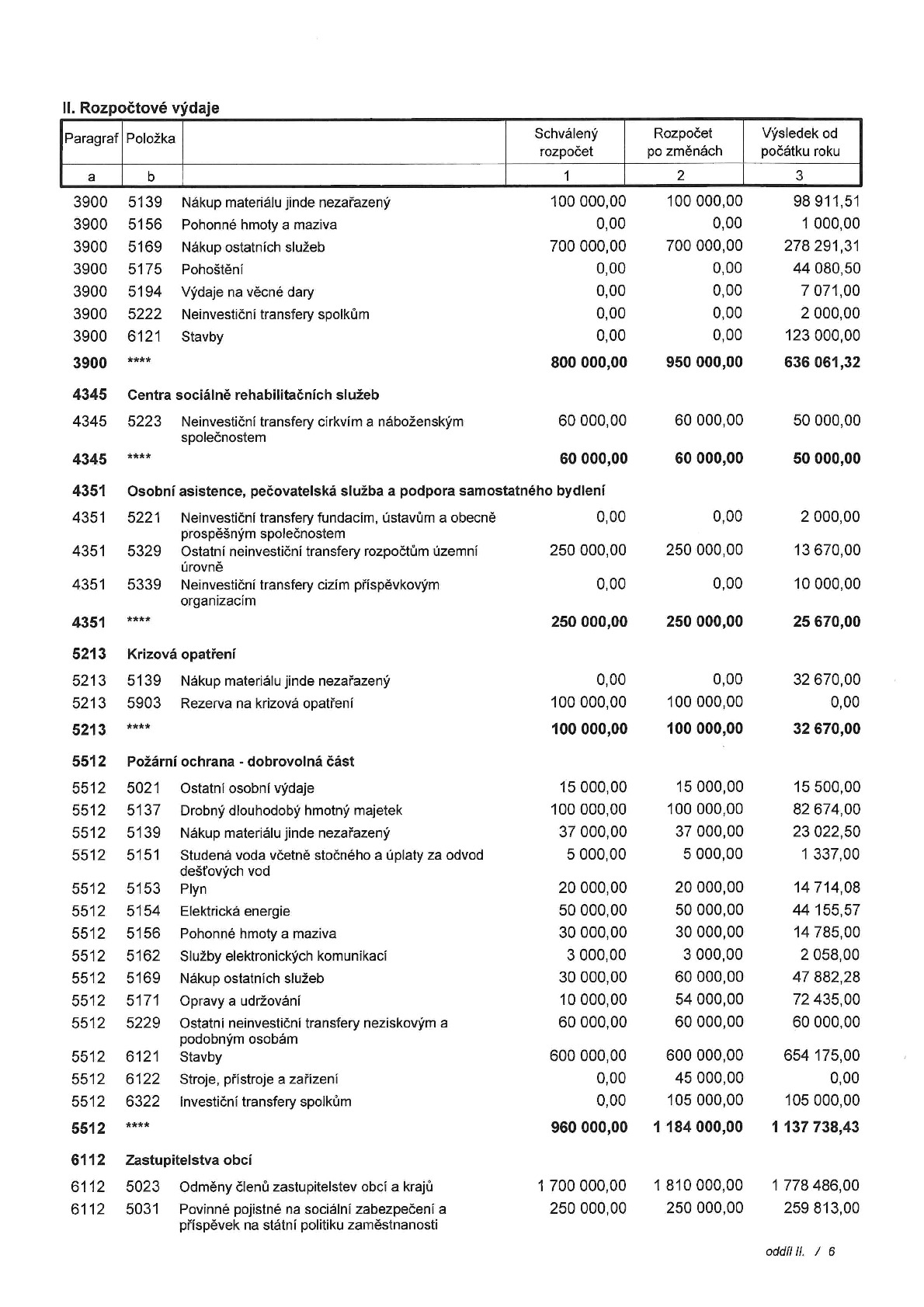 II. Rozpočtové výdaje

| Paragraf | Položka |  | Schválený rozpočet | Rozpočet po změnách | Výsledek od počátku roku |
|---|---|---|---|---|---|
| a | b |  | 1 | 2 | 3 |
| 3900 | 5139 | Nákup materiálu jinde nezařazený | 100 000,00 | 100 000,00 | 98 911,51 |
| 3900 | 5156 | Pohonné hmoty a maziva | 0,00 | 0,00 | 1 000,00 |
| 3900 | 5169 | Nákup ostatních služeb | 700 000,00 | 700 000,00 | 278 291,31 |
| 3900 | 5175 | Pohoštění | 0,00 | 0,00 | 44 080,50 |
| 3900 | 5194 | Výdaje na věcné dary | 0,00 | 0,00 | 7 071,00 |
| 3900 | 5222 | Neinvestiční transfery spolkům | 0,00 | 0,00 | 2 000,00 |
| 3900 | 6121 | Stavby | 0,00 | 0,00 | 123 000,00 |
| 3900 | **** |  | 800 000,00 | 950 000,00 | 636 061,32 |
| 4345 | Centra sociálně rehabilitačních služeb |  |  |  |  |
| 4345 | 5223 | Neinvestiční transfery církvím a náboženským společnostem | 60 000,00 | 60 000,00 | 50 000,00 |
| 4345 | **** |  | 60 000,00 | 60 000,00 | 50 000,00 |
| 4351 | Osobní asistence, pečovatelská služba a podpora samostatného bydlení |  |  |  |  |
| 4351 | 5221 | Neinvestiční transfery fundacím, ústavům a obecně prospěšným společnostem | 0,00 | 0,00 | 2 000,00 |
| 4351 | 5329 | Ostatní neinvestiční transfery rozpočtům územní úrovně | 250 000,00 | 250 000,00 | 13 670,00 |
| 4351 | 5339 | Neinvestiční transfery cizím příspěvkovým organizacím | 0,00 | 0,00 | 10 000,00 |
| 4351 | **** |  | 250 000,00 | 250 000,00 | 25 670,00 |
| 5213 | Krizová opatření |  |  |  |  |
| 5213 | 5139 | Nákup materiálu jinde nezařazený | 0,00 | 0,00 | 32 670,00 |
| 5213 | 5903 | Rezerva na krizová opatření | 100 000,00 | 100 000,00 | 0,00 |
| 5213 | **** |  | 100 000,00 | 100 000,00 | 32 670,00 |
| 5512 | Požární ochrana - dobrovolná část |  |  |  |  |
| 5512 | 5021 | Ostatní osobní výdaje | 15 000,00 | 15 000,00 | 15 500,00 |
| 5512 | 5137 | Drobný dlouhodobý hmotný majetek | 100 000,00 | 100 000,00 | 82 674,00 |
| 5512 | 5139 | Nákup materiálu jinde nezařazený | 37 000,00 | 37 000,00 | 23 022,50 |
| 5512 | 5151 | Studená voda včetně stočného a úplaty za odvod dešťových vod | 5 000,00 | 5 000,00 | 1 337,00 |
| 5512 | 5153 | Plyn | 20 000,00 | 20 000,00 | 14 714,08 |
| 5512 | 5154 | Elektrická energie | 50 000,00 | 50 000,00 | 44 155,57 |
| 5512 | 5156 | Pohonné hmoty a maziva | 30 000,00 | 30 000,00 | 14 785,00 |
| 5512 | 5162 | Služby elektronických komunikací | 3 000,00 | 3 000,00 | 2 058,00 |
| 5512 | 5169 | Nákup ostatních služeb | 30 000,00 | 60 000,00 | 47 882,28 |
| 5512 | 5171 | Opravy a udržování | 10 000,00 | 54 000,00 | 72 435,00 |
| 5512 | 5229 | Ostatní neinvestiční transfery neziskovým a podobným osobám | 60 000,00 | 60 000,00 | 60 000,00 |
| 5512 | 6121 | Stavby | 600 000,00 | 600 000,00 | 654 175,00 |
| 5512 | 6122 | Stroje, přístroje a zařízení | 0,00 | 45 000,00 | 0,00 |
| 5512 | 6322 | Investiční transfery spolkům | 0,00 | 105 000,00 | 105 000,00 |
| 5512 | **** |  | 960 000,00 | 1 184 000,00 | 1 137 738,43 |
| 6112 | Zastupitelstva obcí |  |  |  |  |
| 6112 | 5023 | Odměny členů zastupitelstev obcí a krajů | 1 700 000,00 | 1 810 000,00 | 1 778 486,00 |
| 6112 | 5031 | Povinné pojistné na sociální zabezpečení a příspěvek na státní politiku zaměstnanosti | 250 000,00 | 250 000,00 | 259 813,00 |

oddíl II. / 6